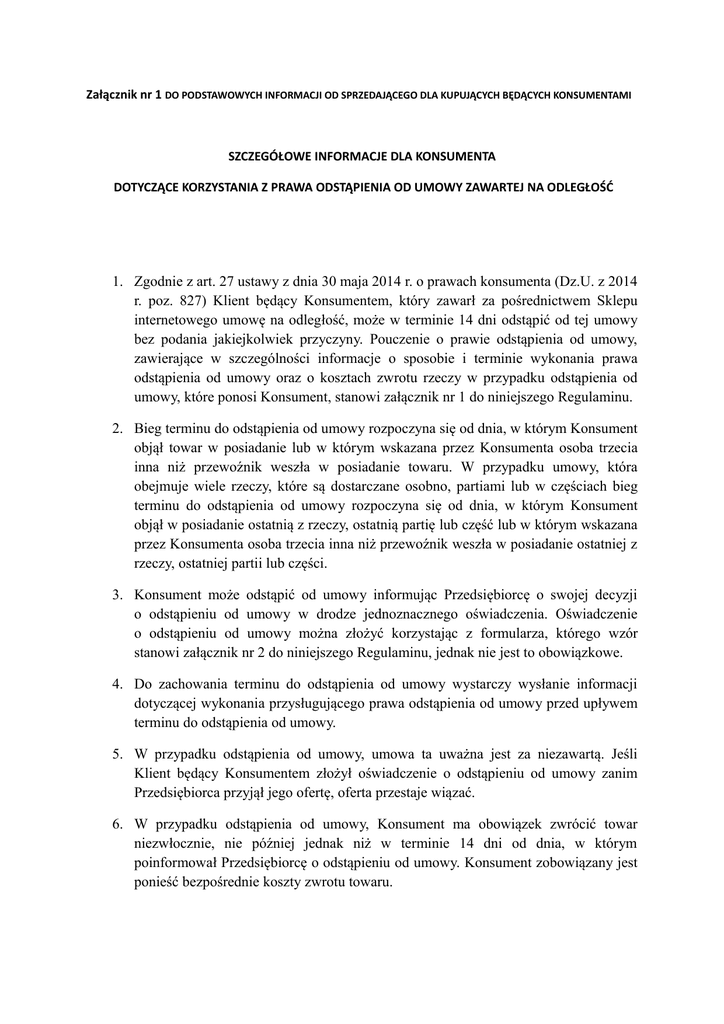 Załącznik nr 1 DO PODSTAWOWYCH INFORMACJI OD SPRZEDAJĄCEGO DLA KUPUJĄCYCH BĘDĄCYCH KONSUMENTAMI

SZCZEGÓŁOWE INFORMACJE DLA KONSUMENTA

DOTYCZĄCE KORZYSTANIA Z PRAWA ODSTĄPIENIA OD UMOWY ZAWARTEJ NA ODLEGŁOŚĆ

1. Zgodnie z art. 27 ustawy z dnia 30 maja 2014 r. o prawach konsumenta (Dz.U. z 2014 r. poz. 827) Klient będący Konsumentem, który zawarł za pośrednictwem Sklepu internetowego umowę na odległość, może w terminie 14 dni odstąpić od tej umowy bez podania jakiejkolwiek przyczyny. Pouczenie o prawie odstąpienia od umowy, zawierające w szczególności informacje o sposobie i terminie wykonania prawa odstąpienia od umowy oraz o kosztach zwrotu rzeczy w przypadku odstąpienia od umowy, które ponosi Konsument, stanowi załącznik nr 1 do niniejszego Regulaminu.

2. Bieg terminu do odstąpienia od umowy rozpoczyna się od dnia, w którym Konsument objął towar w posiadanie lub w którym wskazana przez Konsumenta osoba trzecia inna niż przewoźnik weszła w posiadanie towaru. W przypadku umowy, która obejmuje wiele rzeczy, które są dostarczane osobno, partiami lub w częściach bieg terminu do odstąpienia od umowy rozpoczyna się od dnia, w którym Konsument objął w posiadanie ostatnią z rzeczy, ostatnią partię lub część lub w którym wskazana przez Konsumenta osoba trzecia inna niż przewoźnik weszła w posiadanie ostatniej z rzeczy, ostatniej partii lub części.

3. Konsument może odstąpić od umowy informując Przedsiębiorcę o swojej decyzji o odstąpieniu od umowy w drodze jednoznacznego oświadczenia. Oświadczenie o odstąpieniu od umowy można złożyć korzystając z formularza, którego wzór stanowi załącznik nr 2 do niniejszego Regulaminu, jednak nie jest to obowiązkowe.

4. Do zachowania terminu do odstąpienia od umowy wystarczy wysłanie informacji dotyczącej wykonania przysługującego prawa odstąpienia od umowy przed upływem terminu do odstąpienia od umowy.

5. W przypadku odstąpienia od umowy, umowa ta uważna jest za niezawartą. Jeśli Klient będący Konsumentem złożył oświadczenie o odstąpieniu od umowy zanim Przedsiębiorca przyjął jego ofertę, oferta przestaje wiązać.

6. W przypadku odstąpienia od umowy, Konsument ma obowiązek zwrócić towar niezwłocznie, nie później jednak niż w terminie 14 dni od dnia, w którym poinformował Przedsiębiorcę o odstąpieniu od umowy. Konsument zobowiązany jest ponieść bezpośrednie koszty zwrotu towaru.